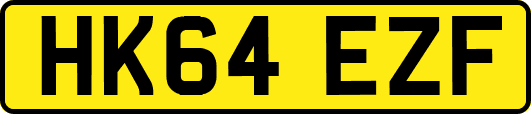 HK64 EZF